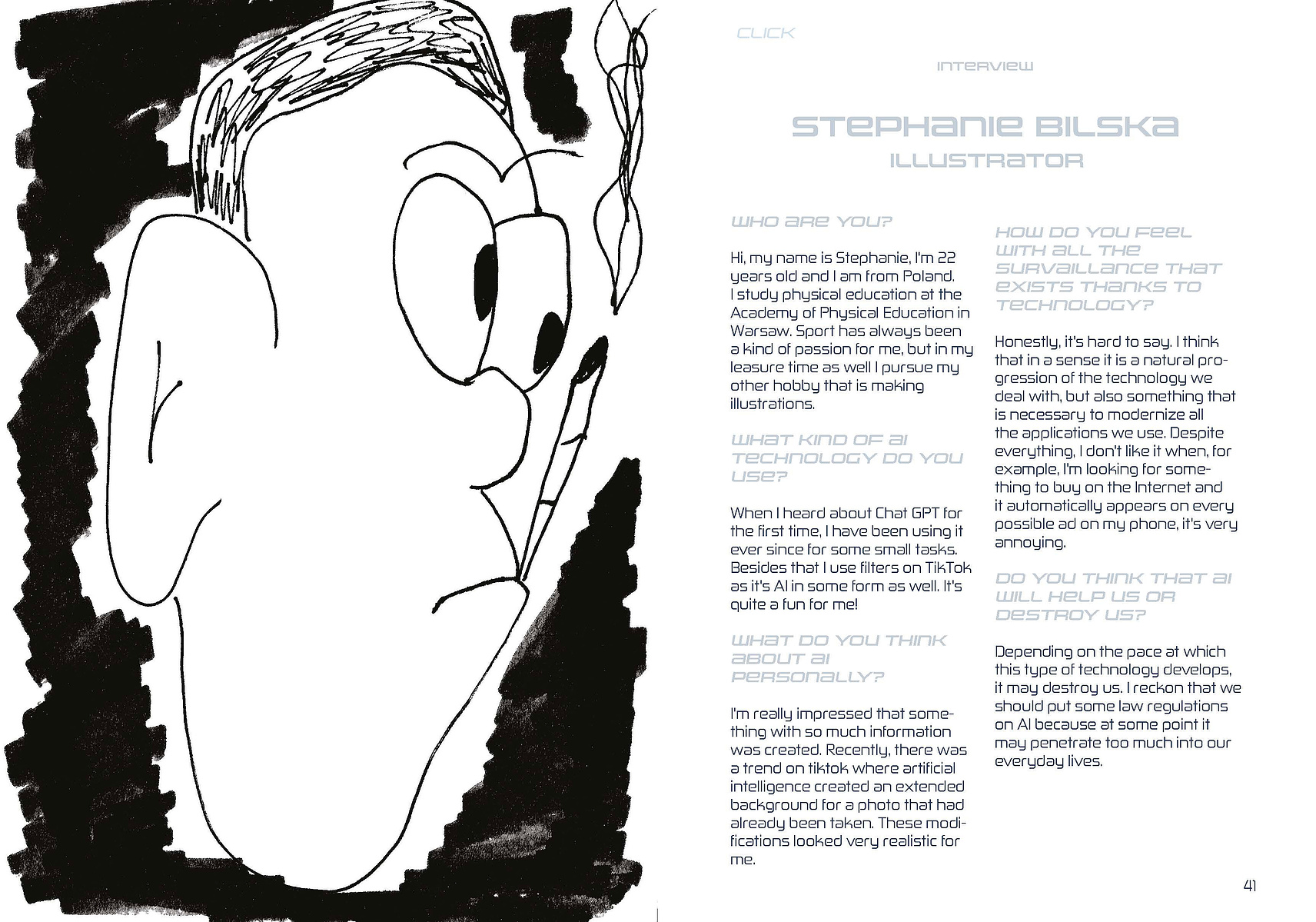 CLICK

INTERVIEW

STEPHANIE BILSKA
ILLUSTRATOR

WHO ARE YOU?

Hi, my name is Stephanie, I'm 22 years old and I am from Poland. I study physical education at the Academy of Physical Education in Warsaw. Sport has always been a kind of passion for me, but in my leasure time as well I pursue my other hobby that is making illustrations.

WHAT KIND OF AI TECHNOLOGY DO YOU USE?

When I heard about Chat GPT for the first time, I have been using it ever since for some small tasks. Besides that I use filters on TikTok as it's AI in some form as well. It's quite a fun for me!

WHAT DO YOU THINK ABOUT AI PERSONALLY?

I'm really impressed that something with so much information was created. Recently, there was a trend on tiktok where artificial intelligence created an extended background for a photo that had already been taken. These modifications looked very realistic for me.

HOW DO YOU FEEL WITH ALL THE SURVAILLANCE THAT EXISTS THANKS TO TECHNOLOGY?

Honestly, it's hard to say. I think that in a sense it is a natural progression of the technology we deal with, but also something that is necessary to modernize all the applications we use. Despite everything, I don't like it when, for example, I'm looking for something to buy on the Internet and it automatically appears on every possible ad on my phone, it's very annoying.

DO YOU THINK THAT AI WILL HELP US OR DESTROY US?

Depending on the pace at which this type of technology develops, it may destroy us. I reckon that we should put some law regulations on AI because at some point it may penetrate too much into our everyday lives.

41